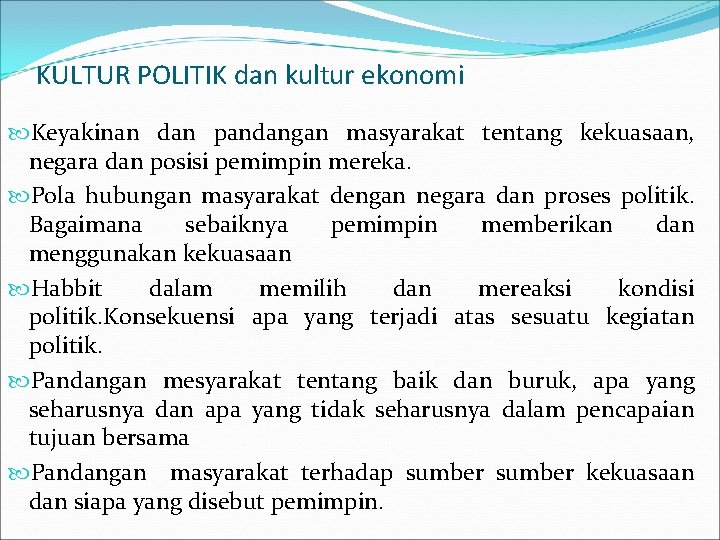 KULTUR POLITIK dan kultur ekonomi

Keyakinan dan pandangan masyarakat tentang kekuasaan, negara dan posisi pemimpin mereka.

Pola hubungan masyarakat dengan negara dan proses politik. Bagaimana sebaiknya pemimpin memberikan dan menggunakan kekuasaan

Habbit dalam memilih dan mereaksi kondisi politik.Konsekuensi apa yang terjadi atas sesuatu kegiatan politik.

Pandangan mesyarakat tentang baik dan buruk, apa yang seharusnya dan apa yang tidak seharusnya dalam pencapaian tujuan bersama

Pandangan masyarakat terhadap sumber sumber kekuasaan dan siapa yang disebut pemimpin.